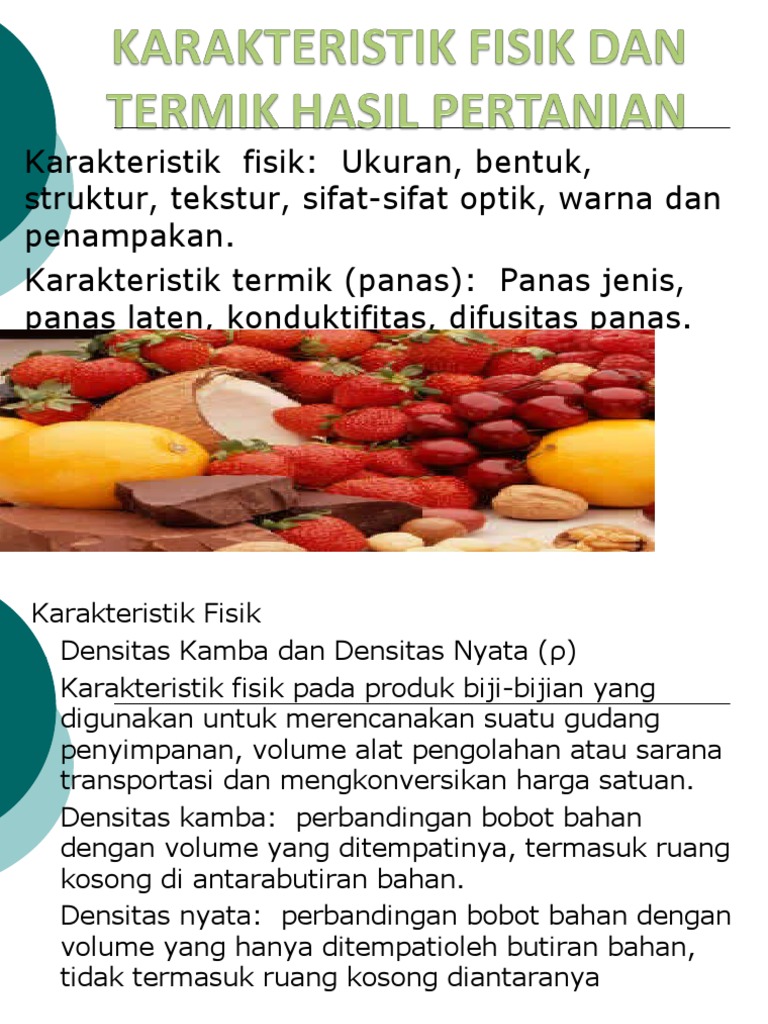 KARAKTERISTIK FISIK DAN TERMIK HASIL PERTANIAN

Karakteristik fisik: Ukuran, bentuk, struktur, tekstur, sifat-sifat optik, warna dan penampakan.

Karakteristik termik (panas): Panas jenis, panas laten, konduktifitas, difusitas panas.

Karakteristik Fisik

Densitas Kamba dan Densitas Nyata (ρ)

Karakteristik fisik pada produk biji-bijian yang digunakan untuk merencanakan suatu gudang penyimpanan, volume alat pengolahan atau sarana transportasi dan mengkonversikan harga satuan.

Densitas kamba: perbandingan bobot bahan dengan volume yang ditempatinya, termasuk ruang kosong di antarabutiran bahan.

Densitas nyata: perbandingan bobot bahan dengan volume yang hanya ditempatioleh butiran bahan, tidak termasuk ruang kosong diantaranya